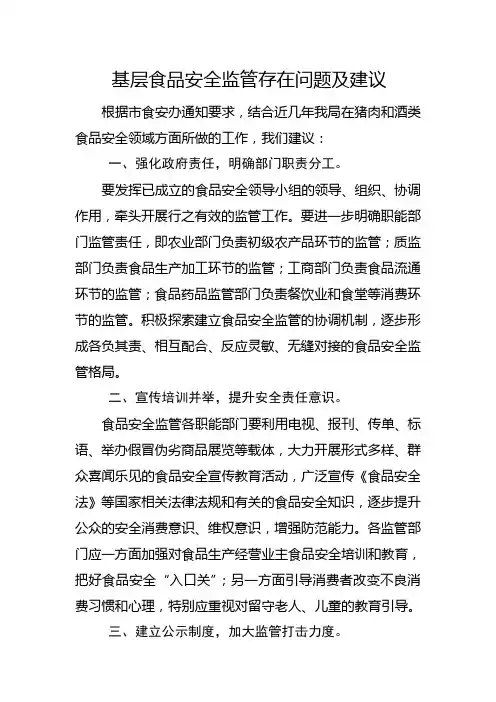 基层食品安全监管存在问题及建议

根据市食安办通知要求，结合近几年我局在猪肉和酒类食品安全领域方面所做的工作，我们建议：

一、强化政府责任，明确部门职责分工。

要发挥已成立的食品安全领导小组的领导、组织、协调作用，牵头开展行之有效的监管工作。要进一步明确职能部门监管责任，即农业部门负责初级农产品环节的监管；质监部门负责食品生产加工环节的监管；工商部门负责食品流通环节的监管；食品药品监管部门负责餐饮业和食堂等消费环节的监管。积极探索建立食品安全监管的协调机制，逐步形成各负其责、相互配合、反应灵敏、无缝对接的食品安全监管格局。

二、宣传培训并举，提升安全责任意识。

食品安全监管各职能部门要利用电视、报刊、传单、标语、举办假冒伪劣商品展览等载体，大力开展形式多样、群众喜闻乐见的食品安全宣传教育活动，广泛宣传《食品安全法》等国家相关法律法规和有关的食品安全知识，逐步提升公众的安全消费意识、维权意识，增强防范能力。各监管部门应一方面加强对食品生产经营业主食品安全培训和教育，把好食品安全“入口关”；另一方面引导消费者改变不良消费习惯和心理，特别应重视对留守老人、儿童的教育引导。

三、建立公示制度，加大监管打击力度。